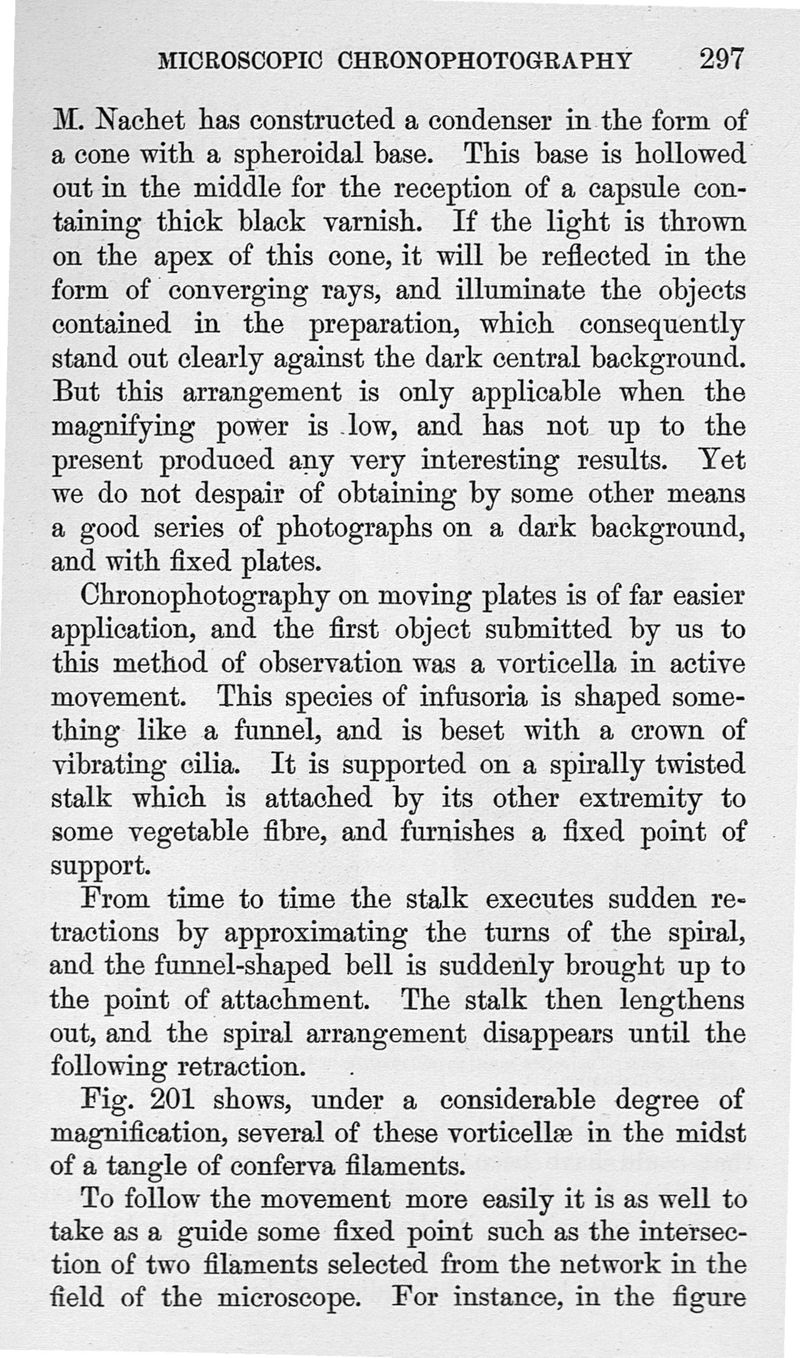 MICROSCOPIC CHRONOPHOTOGRAPHY 297

M. Nachet has constructed a condenser in the form of a cone with a spheroidal base. This base is hollowed out in the middle for the reception of a capsule containing thick black varnish. If the light is thrown on the apex of this cone, it will be reflected in the form of converging rays, and illuminate the objects contained in the preparation, which consequently stand out clearly against the dark central background. But this arrangement is only applicable when the magnifying power is low, and has not up to the present produced any very interesting results. Yet we do not despair of obtaining by some other means a good series of photographs on a dark background, and with fixed plates.

Chronophotography on moving plates is of far easier application, and the first object submitted by us to this method of observation was a vorticella in active movement. This species of infusoria is shaped something like a funnel, and is beset with a crown of vibrating cilia. It is supported on a spirally twisted stalk which is attached by its other extremity to some vegetable fibre, and furnishes a fixed point of support.

From time to time the stalk executes sudden retractions by approximating the turns of the spiral, and the funnel-shaped bell is suddenly brought up to the point of attachment. The stalk then lengthens out, and the spiral arrangement disappears until the following retraction.

Fig. 201 shows, under a considerable degree of magnification, several of these vorticellæ in the midst of a tangle of conferva filaments.

To follow the movement more easily it is as well to take as a guide some fixed point such as the intersection of two filaments selected from the network in the field of the microscope. For instance, in the figure